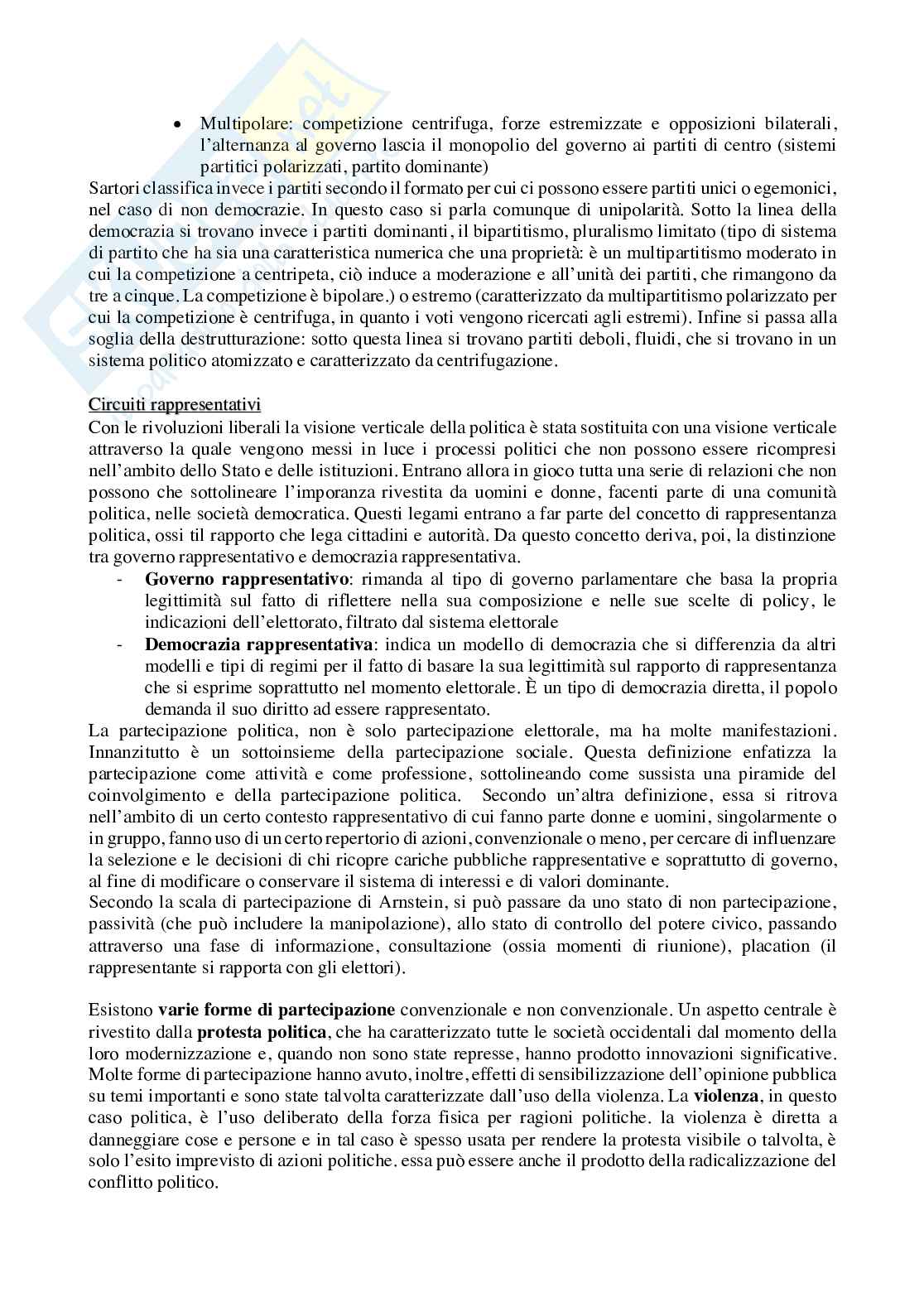 • Multipolare: competizione centrifuga, forze estremizzate e opposizioni bilaterali, l'alternanza al governo lascia il monopolio del governo ai partiti di centro (sistemi partitici polarizzati, partito dominante)

Sartori classifica invece i partiti secondo il formato per cui ci possono essere partiti unici o egemonici, nel caso di non democrazie. In questo caso si parla comunque di unipolarità. Sotto la linea della democrazia si trovano invece i partiti dominanti, il bipartitismo, pluralismo limitato (tipo di sistema di partito che ha sia una caratteristica numerica che una proprietà: è un multipartitismo moderato in cui la competizione a centripeta, ciò induce a moderazione e all'unità dei partiti, che rimangono da tre a cinque. La competizione è bipolare.) o estremo (caratterizzato da multipartitismo polarizzato per cui la competizione è centrifuga, in quanto i voti vengono ricercati agli estremi). Infine si passa alla soglia della destrutturazione: sotto questa linea si trovano partiti deboli, fluidi, che si trovano in un sistema politico atomizzato e caratterizzato da centrifugazione.

Circuiti rappresentativi
Con le rivoluzioni liberali la visione verticale della politica è stata sostituita con una visione verticale attraverso la quale vengono messi in luce i processi politici che non possono essere ricompresi nell'ambito dello Stato e delle istituzioni. Entrano allora in gioco tutta una serie di relazioni che non possono che sottolineare l'imporanza rivestita da uomini e donne, facenti parte di una comunità politica, nelle società democratica. Questi legami entrano a far parte del concetto di rappresentanza politica, ossi til rapporto che lega cittadini e autorità. Da questo concetto deriva, poi, la distinzione tra governo rappresentativo e democrazia rappresentativa.
- **Governo rappresentativo**: rimanda al tipo di governo parlamentare che basa la propria legittimità sul fatto di riflettere nella sua composizione e nelle sue scelte di policy, le indicazioni dell'elettorato, filtrato dal sistema elettorale
- **Democrazia rappresentativa**: indica un modello di democrazia che si differenzia da altri modelli e tipi di regimi per il fatto di basare la sua legittimità sul rapporto di rappresentanza che si esprime soprattutto nel momento elettorale. È un tipo di democrazia diretta, il popolo demanda il suo diritto ad essere rappresentato.

La partecipazione politica, non è solo partecipazione elettorale, ma ha molte manifestazioni. Innanzitutto è un sottoinsieme della partecipazione sociale. Questa definizione enfatizza la partecipazione come attività e come professione, sottolineando come sussista una piramide del coinvolgimento e della partecipazione politica. Secondo un'altra definizione, essa si ritrova nell'ambito di un certo contesto rappresentativo di cui fanno parte donne e uomini, singolarmente o in gruppo, fanno uso di un certo repertorio di azioni, convenzionale o meno, per cercare di influenzare la selezione e le decisioni di chi ricopre cariche pubbliche rappresentative e soprattutto di governo, al fine di modificare o conservare il sistema di interessi e di valori dominante.
Secondo la scala di partecipazione di Arnstein, si può passare da uno stato di non partecipazione, passività (che può includere la manipolazione), allo stato di controllo del potere civico, passando attraverso una fase di informazione, consultazione (ossia momenti di riunione), placation (il rappresentante si rapporta con gli elettori).

Esistono **varie forme di partecipazione** convenzionale e non convenzionale. Un aspetto centrale è rivestito dalla **protesta politica**, che ha caratterizzato tutte le società occidentali dal momento della loro modernizzazione e, quando non sono state represse, hanno prodotto innovazioni significative. Molte forme di partecipazione hanno avuto, inoltre, effetti di sensibilizzazione dell'opinione pubblica su temi importanti e sono state talvolta caratterizzate dall'uso della violenza. La **violenza**, in questo caso politica, è l'uso deliberato della forza fisica per ragioni politiche. la violenza è diretta a danneggiare cose e persone e in tal caso è spesso usata per rendere la protesta visibile o talvolta, è solo l'esito imprevisto di azioni politiche. essa può essere anche il prodotto della radicalizzazione del conflitto politico.